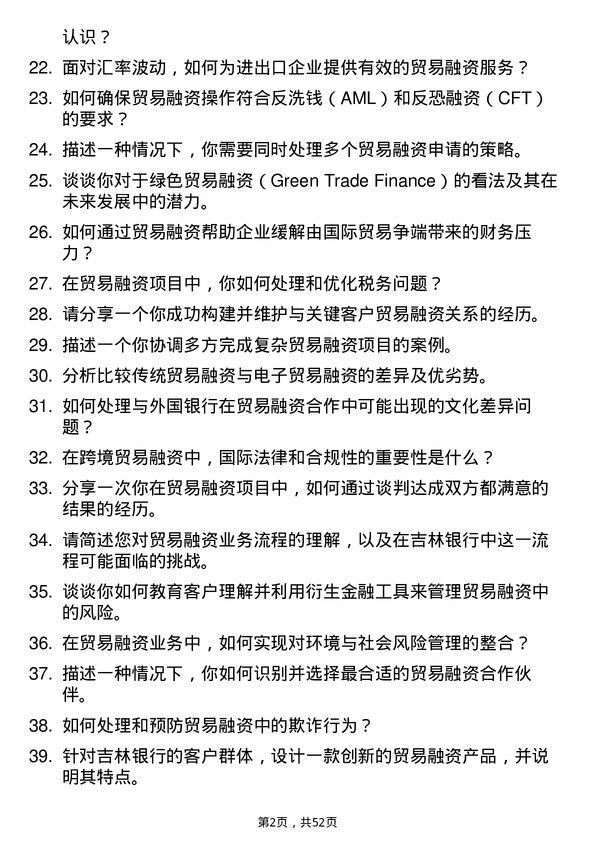 认识？

22. 面对汇率波动，如何为进出口企业提供有效的贸易融资服务？

23. 如何确保贸易融资操作符合反洗钱（AML）和反恐融资（CFT）的要求？

24. 描述一种情况下，你需要同时处理多个贸易融资申请的策略。

25. 谈谈你对于绿色贸易融资（Green Trade Finance）的看法及其在未来发展中的潜力。

26. 如何通过贸易融资帮助企业缓解由国际贸易争端带来的财务压力？

27. 在贸易融资项目中，你如何处理和优化税务问题？

28. 请分享一个你成功构建并维护与关键客户贸易融资关系的经历。

29. 描述一个你协调多方完成复杂贸易融资项目的案例。

30. 分析比较传统贸易融资与电子贸易融资的差异及优劣势。

31. 如何处理与外国银行在贸易融资合作中可能出现的文化差异问题？

32. 在跨境贸易融资中，国际法律和合规性的重要性是什么？

33. 分享一次你在贸易融资项目中，如何通过谈判达成双方都满意的结果的经历。

34. 请简述您对贸易融资业务流程的理解，以及在吉林银行中这一流程可能面临的挑战。

35. 谈谈你如何教育客户理解并利用衍生金融工具来管理贸易融资中的风险。

36. 在贸易融资业务中，如何实现对环境与社会风险管理的整合？

37. 描述一种情况下，你如何识别并选择最合适的贸易融资合作伙伴。

38. 如何处理和预防贸易融资中的欺诈行为？

39. 针对吉林银行的客户群体，设计一款创新的贸易融资产品，并说明其特点。

第2页，共52页